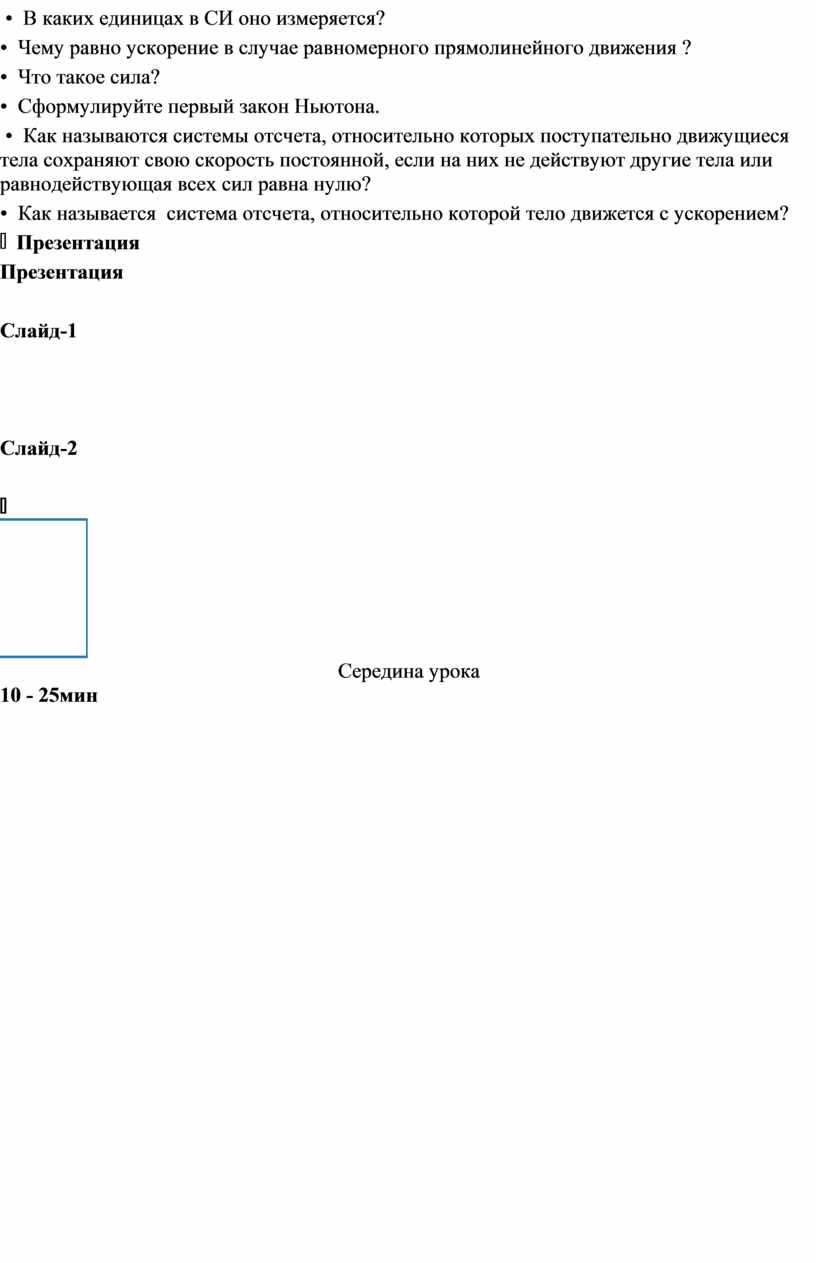 • В каких единицах в СИ оно измеряется?

• Чему равно ускорение в случае равномерного прямолинейного движения ?

• Что такое сила?

• Сформулируйте первый закон Ньютона.

• Как называются системы отсчета, относительно которых поступательно движущиеся тела сохраняют свою скорость постоянной, если на них не действуют другие тела или равнодействующая всех сил равна нулю?

• Как называется система отсчета, относительно которой тело движется с ускорением?

 Презентация

Презентация

Слайд-1

Слайд-2

Середина урока

10 - 25мин